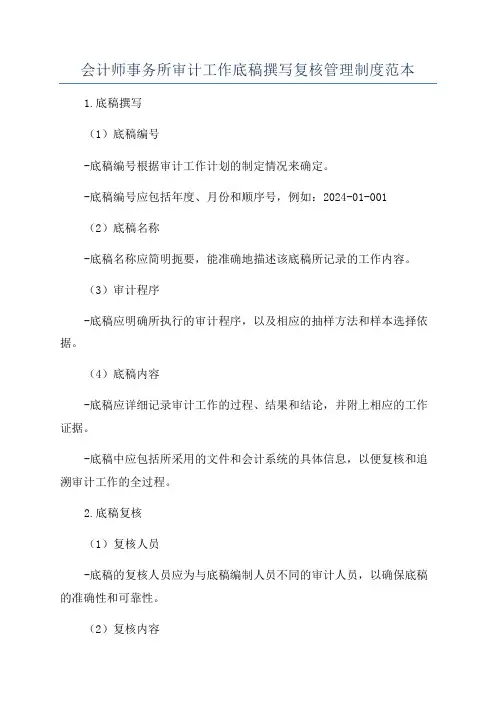 会计师事务所审计工作底稿撰写复核管理制度范本

1.底稿撰写

（1）底稿编号

-底稿编号根据审计工作计划的制定情况来确定。

-底稿编号应包括年度、月份和顺序号，例如：2024-01-001

（2）底稿名称

-底稿名称应简明扼要，能准确地描述该底稿所记录的工作内容。

（3）审计程序

-底稿应明确所执行的审计程序，以及相应的抽样方法和样本选择依据。

（4）底稿内容

-底稿应详细记录审计工作的过程、结果和结论，并附上相应的工作证据。

-底稿中应包括所采用的文件和会计系统的具体信息，以便复核和追溯审计工作的全过程。

2.底稿复核

（1）复核人员

-底稿的复核人员应为与底稿编制人员不同的审计人员，以确保底稿的准确性和可靠性。

（2）复核内容